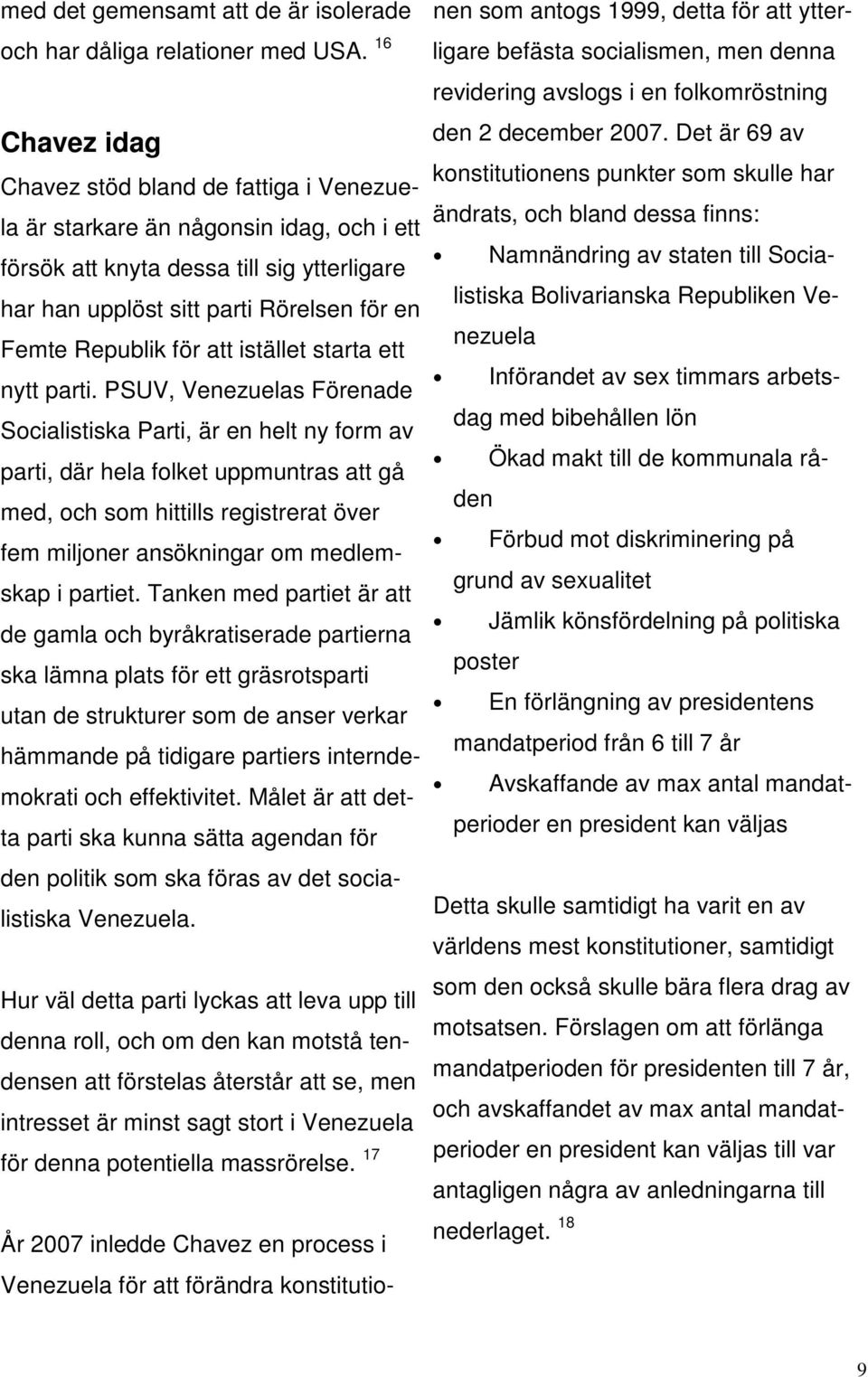 med det gemensamt att de är isolerade och har dåliga relationer med USA. $^{16}$

Chavez idag

Chavez stöd bland de fattiga i Venezuela är starkare än någonsin idag, och i ett försök att knyta dessa till sig ytterligare har han upplöst sitt parti Rörelsen för en Femte Republik för att istället starta ett nytt parti. PSUV, Venezuelas Förenade Socialistiska Parti, är en helt ny form av parti, där hela folket uppmuntras att gå med, och som hittills registrerat över fem miljoner ansökningar om medlemskap i partiet. Tanken med partiet är att de gamla och byråkratiserade partierna ska lämna plats för ett gräsrotsparti utan de strukturer som de anser verkar hämmande på tidigare partiers interndemokrati och effektivitet. Målet är att detta parti ska kunna sätta agendan för den politik som ska föras av det socialistiska Venezuela.

Hur väl detta parti lyckas att leva upp till denna roll, och om den kan motstå tendensen att förstelas återstår att se, men intresset är minst sagt stort i Venezuela för denna potentiella massrörelse. $^{17}$

År 2007 inledde Chavez en process i Venezuela för att förändra konstitutionen som antogs 1999, detta för att ytterligare befästa socialismen, men denna revidering avslogs i en folkomröstning den 2 december 2007. Det är 69 av konstitutionens punkter som skulle har ändrats, och bland dessa finns:

• Namnändring av staten till Socialistiska Bolivarianska Republiken Venezuela
• Införandet av sex timmars arbetsdag med bibehållen lön
• Ökad makt till de kommunala råden
• Förbud mot diskriminering på grund av sexualitet
• Jämlik könsfördelning på politiska poster
• En förlängning av presidentens mandatperiod från 6 till 7 år
• Avskaffande av max antal mandatperioder en president kan väljas

Detta skulle samtidigt ha varit en av världens mest konstitutioner, samtidigt som den också skulle bära flera drag av motsatsen. Förslagen om att förlänga mandatperioden för presidenten till 7 år, och avskaffandet av max antal mandatperioder en president kan väljas till var antagligen några av anledningarna till nederlaget. $^{18}$

9